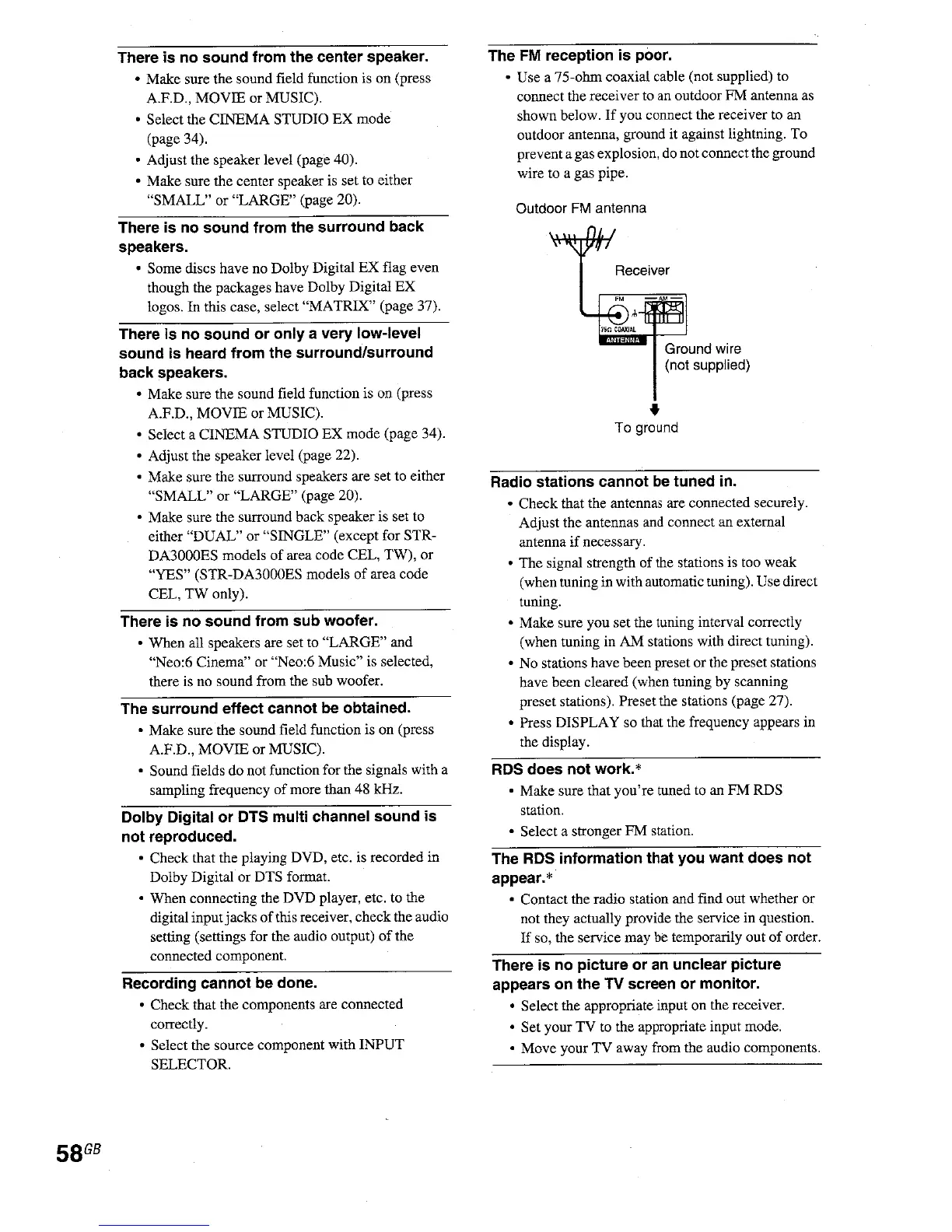 There is no sound from the center speaker.

• Make sure the sound field function is on (press A.F.D., MOVIE or MUSIC).
• Select the CINEMA STUDIO EX mode (page 34).
• Adjust the speaker level (page 40).
• Make sure the center speaker is set to either "SMALL" or "LARGE" (page 20).

There is no sound from the surround back speakers.

• Some discs have no Dolby Digital EX flag even though the packages have Dolby Digital EX logos. In this case, select "MATRIX" (page 37).

There is no sound or only a very low-level sound is heard from the surround/surround back speakers.

• Make sure the sound field function is on (press A.F.D., MOVIE or MUSIC).
• Select a CINEMA STUDIO EX mode (page 34).
• Adjust the speaker level (page 22).
• Make sure the surround speakers are set to either "SMALL" or "LARGE" (page 20).
• Make sure the surround back speaker is set to either "DUAL" or "SINGLE" (except for STR-DA3000ES models of area code CEL, TW), or "YES" (STR-DA3000ES models of area code CEL, TW only).

There is no sound from sub woofer.

• When all speakers are set to "LARGE" and "Neo:6 Cinema" or "Neo:6 Music" is selected, there is no sound from the sub woofer.

The surround effect cannot be obtained.

• Make sure the sound field function is on (press A.F.D., MOVIE or MUSIC).
• Sound fields do not function for the signals with a sampling frequency of more than 48 kHz.

Dolby Digital or DTS multi channel sound is not reproduced.

• Check that the playing DVD, etc. is recorded in Dolby Digital or DTS format.
• When connecting the DVD player, etc. to the digital input jacks of this receiver, check the audio setting (settings for the audio output) of the connected component.

Recording cannot be done.

• Check that the components are connected correctly.
• Select the source component with INPUT SELECTOR.

The FM reception is poor.

• Use a 75-ohm coaxial cable (not supplied) to connect the receiver to an outdoor FM antenna as shown below. If you connect the receiver to an outdoor antenna, ground it against lightning. To prevent a gas explosion, do not connect the ground wire to a gas pipe.

Outdoor FM antenna

Receiver

FM
AM
75Ω COAXIAL
ANTENNA

Ground wire (not supplied)

To ground

Radio stations cannot be tuned in.

• Check that the antennas are connected securely. Adjust the antennas and connect an external antenna if necessary.
• The signal strength of the stations is too weak (when tuning in with automatic tuning). Use direct tuning.
• Make sure you set the tuning interval correctly (when tuning in AM stations with direct tuning).
• No stations have been preset or the preset stations have been cleared (when tuning by scanning preset stations). Preset the stations (page 27).
• Press DISPLAY so that the frequency appears in the display.

RDS does not work.*

• Make sure that you're tuned to an FM RDS station.
• Select a stronger FM station.

The RDS information that you want does not appear.*

• Contact the radio station and find out whether or not they actually provide the service in question. If so, the service may be temporarily out of order.

There is no picture or an unclear picture appears on the TV screen or monitor.

• Select the appropriate input on the receiver.
• Set your TV to the appropriate input mode.
• Move your TV away from the audio components.

58GB